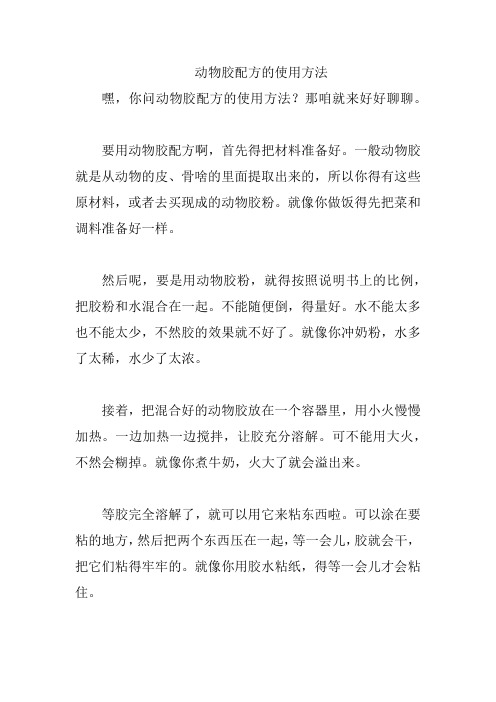 动物胶配方的使用方法

嘿，你问动物胶配方的使用方法？那咱就来好好聊聊。

要用动物胶配方啊，首先得把材料准备好。一般动物胶就是从动物的皮、骨啥的里面提取出来的，所以你得有这些原材料，或者去买现成的动物胶粉。就像你做饭得先把菜和调料准备好一样。

然后呢，要是用动物胶粉，就得按照说明书上的比例，把胶粉和水混合在一起。不能随便倒，得量好。水不能太多也不能太少，不然胶的效果就不好了。就像你冲奶粉，水多了太稀，水少了太浓。

接着，把混合好的动物胶放在一个容器里，用小火慢慢加热。一边加热一边搅拌，让胶充分溶解。可不能用大火，不然会糊掉。就像你煮牛奶，火大了就会溢出来。

等胶完全溶解了，就可以用它来粘东西啦。可以涂在要粘的地方，然后把两个东西压在一起，等一会儿，胶就会干，把它们粘得牢牢的。就像你用胶水粘纸，得等一会儿才会粘住。